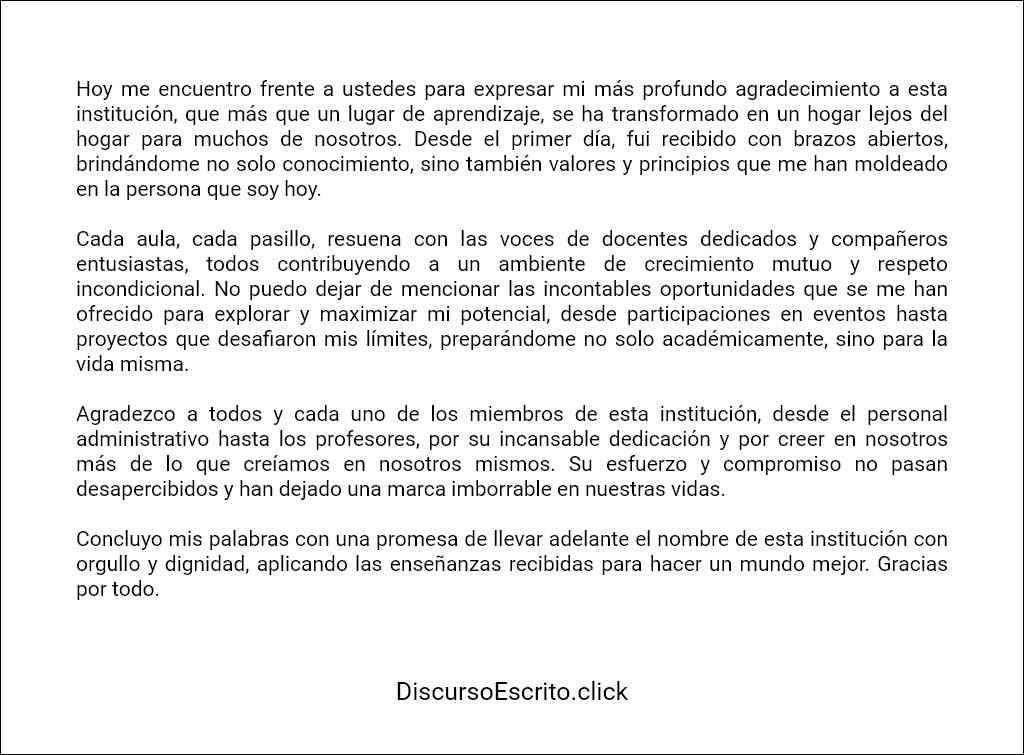 Hoy me encuentro frente a ustedes para expresar mi más profundo agradecimiento a esta institución, que más que un lugar de aprendizaje, se ha transformado en un hogar lejos del hogar para muchos de nosotros. Desde el primer día, fui recibido con brazos abiertos, brindándome no solo conocimiento, sino también valores y principios que me han moldeado en la persona que soy hoy.

Cada aula, cada pasillo, resuena con las voces de docentes dedicados y compañeros entusiastas, todos contribuyendo a un ambiente de crecimiento mutuo y respeto incondicional. No puedo dejar de mencionar las incontables oportunidades que se me han ofrecido para explorar y maximizar mi potencial, desde participaciones en eventos hasta proyectos que desafiaron mis límites, preparándome no solo académicamente, sino para la vida misma.

Agradezco a todos y cada uno de los miembros de esta institución, desde el personal administrativo hasta los profesores, por su incansable dedicación y por creer en nosotros más de lo que creíamos en nosotros mismos. Su esfuerzo y compromiso no pasan desapercibidos y han dejado una marca imborrable en nuestras vidas.

Concluyo mis palabras con una promesa de llevar adelante el nombre de esta institución con orgullo y dignidad, aplicando las enseñanzas recibidas para hacer un mundo mejor. Gracias por todo.

DiscursoEscrito.click